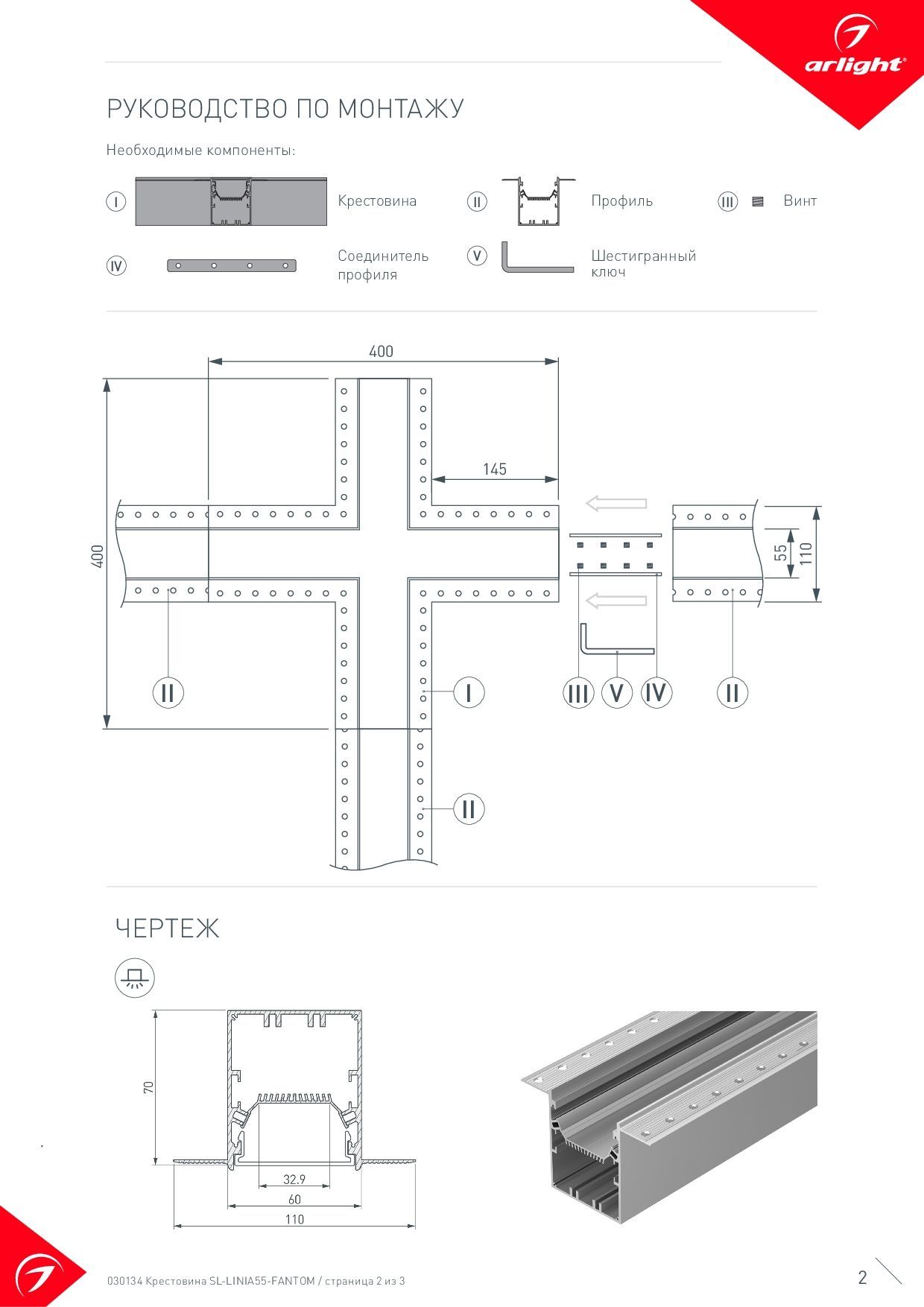 arlight®

РУКОВОДСТВО ПО МОНТАЖУ

Необходимые компоненты:

I Крестовина

II Профиль

III Винт

IV Соединитель профиля

V Шестигранный ключ

400

400

145

55

110

II

I

III V IV

II

II

ЧЕРТЕЖ

70

32.9

60

110

030134 Крестовина SL-LINIA55-FANTOM / страница 2 из 3

2